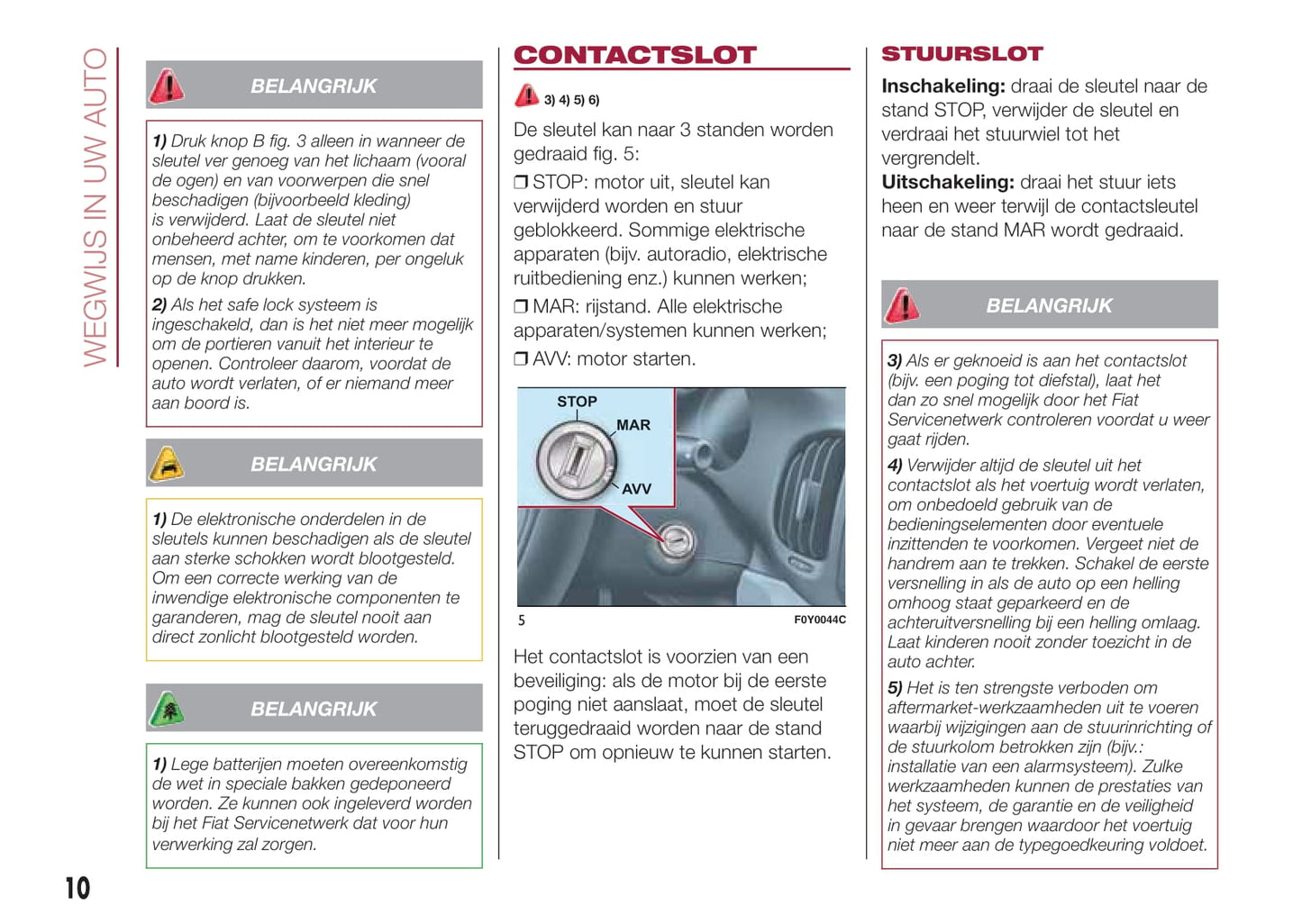 WEGWIJS IN UW AUTO

BELANGRIJK

1) Druk knop B fig. 3 alleen in wanneer de sleutel ver genoeg van het lichaam (vooral de ogen) en van voorwerpen die snel beschadigen (bijvoorbeeld kleding) is verwijderd. Laat de sleutel niet onbeheerd achter, om te voorkomen dat mensen, met name kinderen, per ongeluk op de knop drukken.

2) Als het safe lock systeem is ingeschakeld, dan is het niet meer mogelijk om de portieren vanuit het interieur te openen. Controleer daarom, voordat de auto wordt verlaten, of er niemand meer aan boord is.

BELANGRIJK

1) De elektronische onderdelen in de sleutels kunnen beschadigen als de sleutel aan sterke schokken wordt blootgesteld. Om een correcte werking van de inwendige elektronische componenten te garanderen, mag de sleutel nooit aan direct zonlicht blootgesteld worden.

BELANGRIJK

1) Lege batterijen moeten overeenkomstig de wet in speciale bakken gedeponeerd worden. Ze kunnen ook ingeleverd worden bij het Fiat Servicenetwerk dat voor hun verwerking zal zorgen.

10

CONTACTSLOT

3) 4) 5) 6)

De sleutel kan naar 3 standen worden gedraaid fig. 5:

❒ STOP: motor uit, sleutel kan verwijderd worden en stuur geblokkeerd. Sommige elektrische apparaten (bijv. autoradio, elektrische ruitbediening enz.) kunnen werken;

❒ MAR: rijstand. Alle elektrische apparaten/systemen kunnen werken;

❒ AVV: motor starten.

STOP
MAR
AVV

5 F0Y0044C

Het contactslot is voorzien van een beveiliging: als de motor bij de eerste poging niet aanslaat, moet de sleutel teruggedraaid worden naar de stand STOP om opnieuw te kunnen starten.

STUURSLOT

Inschakeling: draai de sleutel naar de stand STOP, verwijder de sleutel en verdraai het stuurwiel tot het vergrendelt.
Uitschakeling: draai het stuur iets heen en weer terwijl de contactsleutel naar de stand MAR wordt gedraaid.

BELANGRIJK

3) Als er geknoeid is aan het contactslot (bijv. een poging tot diefstal), laat het dan zo snel mogelijk door het Fiat Servicenetwerk controleren voordat u weer gaat rijden.

4) Verwijder altijd de sleutel uit het contactslot als het voertuig wordt verlaten, om onbedoeld gebruik van de bedieningselementen door eventuele inzittenden te voorkomen. Vergeet niet de handrem aan te trekken. Schakel de eerste versnelling in als de auto op een helling omhoog staat geparkeerd en de achteruitversnelling bij een helling omlaag. Laat kinderen nooit zonder toezicht in de auto achter.

5) Het is ten strengste verboden om aftermarket-werkzaamheden uit te voeren waarbij wijzigingen aan de stuurinrichting of de stuurkolom betrokken zijn (bijv.: installatie van een alarmsysteem). Zulke werkzaamheden kunnen de prestaties van het systeem, de garantie en de veiligheid in gevaar brengen waardoor het voertuig niet meer aan de typegoedkeuring voldoet.